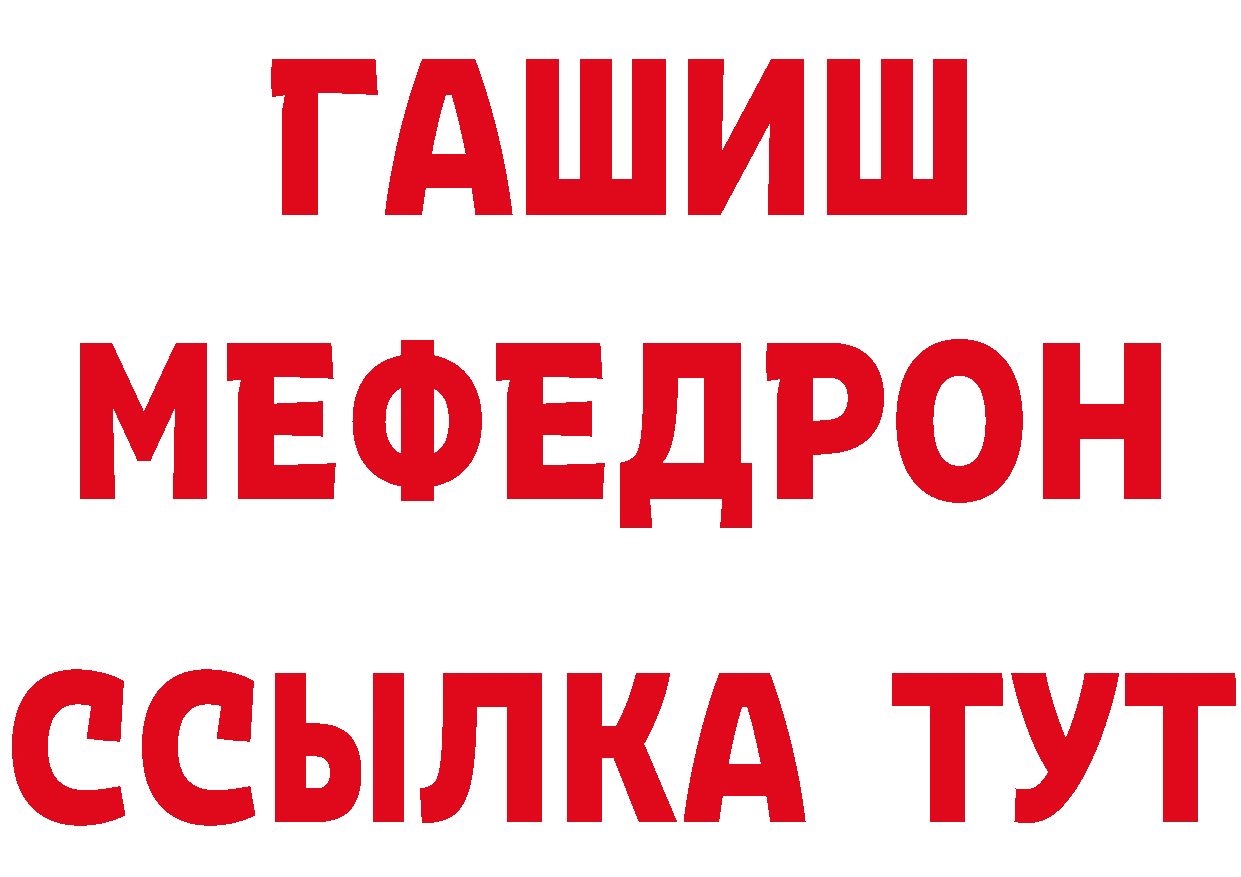 ГАШИШ
МЕФЕДРОН
ССЫЛКА ТУТ